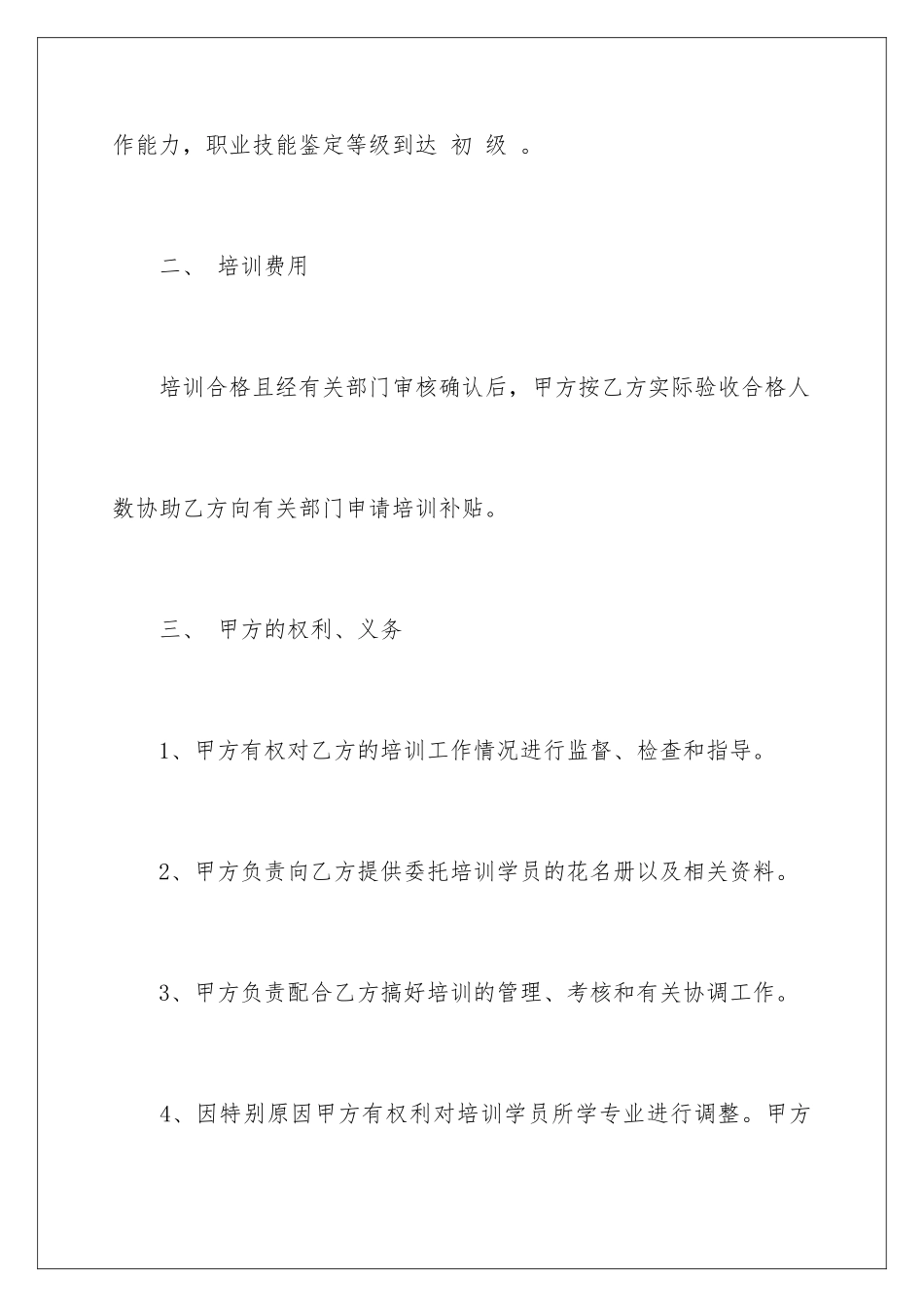 作能力，职业技能鉴定等级到达 初 级 。

二、 培训费用

培训合格且经有关部门审核确认后，甲方按乙方实际验收合格人数协助乙方向有关部门申请培训补贴。

三、 甲方的权利、义务

1、甲方有权对乙方的培训工作情况进行监督、检查和指导。

2、甲方负责向乙方提供委托培训学员的花名册以及相关资料。

3、甲方负责配合乙方搞好培训的管理、考核和有关协调工作。

4、因特别原因甲方有权利对培训学员所学专业进行调整。甲方